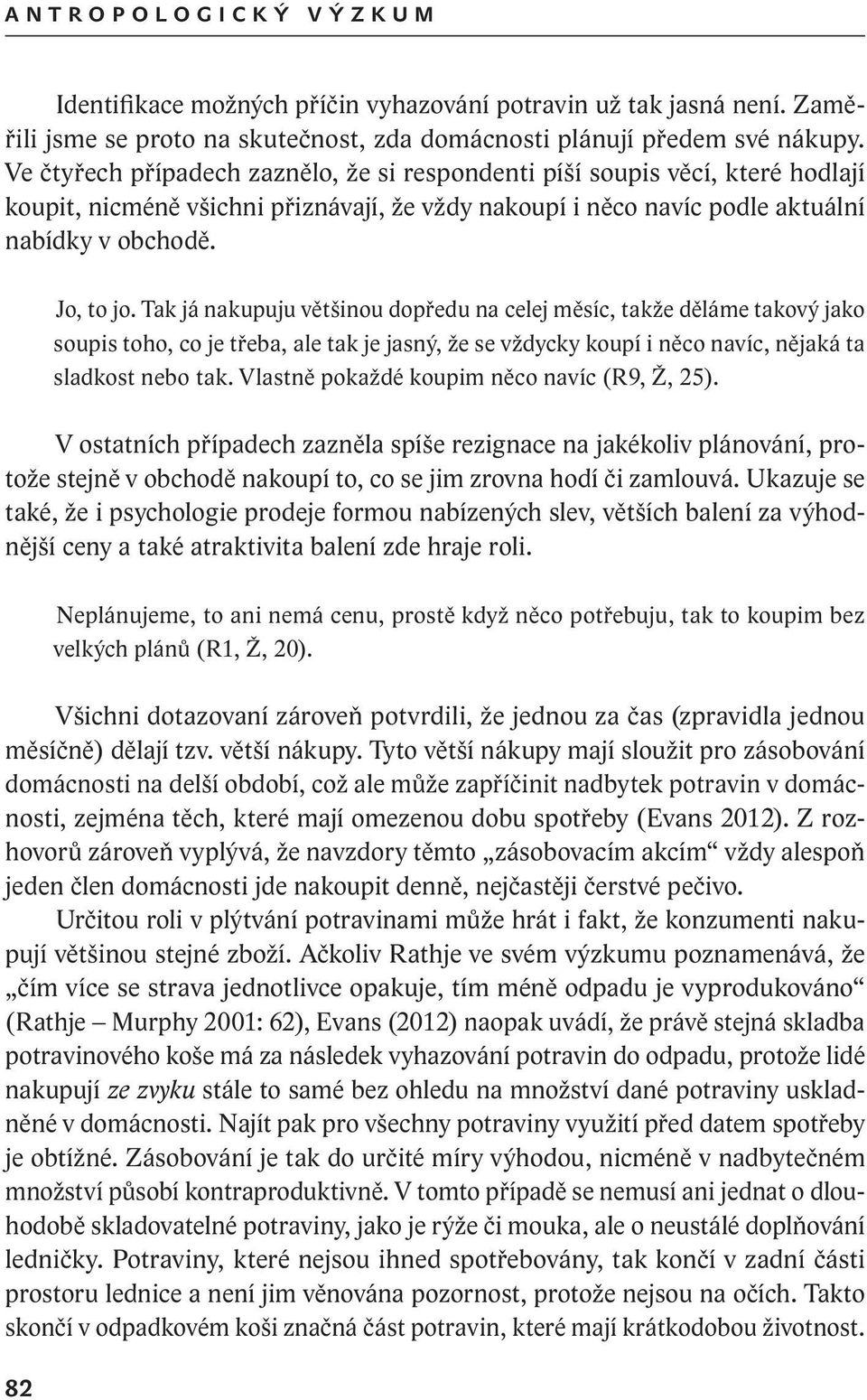 ANTROPOLOGICKÝ VÝZKUM

Identifikace možných příčin vyhazování potravin už tak jasná není. Zaměřili jsme se proto na skutečnost, zda domácnosti plánují předem své nákupy. Ve čtyřech případech zaznělo, že si respondenti píší soupis věcí, které hodlají koupit, nicméně všichni přiznávají, že vždy nakoupí i něco navíc podle aktuální nabídky v obchodě.

Jo, to jo. Tak já nakupuju většinou dopředu na celej měsíc, takže děláme takový jako soupis toho, co je třeba, ale tak je jasný, že se vždycky koupí i něco navíc, nějaká ta sladkost nebo tak. Vlastně pokaždé koupim něco navíc (R9, Ž, 25).

V ostatních případech zazněla spíše rezignace na jakékoliv plánování, protože stejně v obchodě nakoupí to, co se jim zrovna hodí či zamlouvá. Ukazuje se také, že i psychologie prodeje formou nabízených slev, větších balení za výhodnější ceny a také atraktivita balení zde hraje roli.

Neplánujeme, to ani nemá cenu, prostě když něco potřebuju, tak to koupim bez velkých plánů (R1, Ž, 20).

Všichni dotazovaní zároveň potvrdili, že jednou za čas (zpravidla jednou měsíčně) dělají tzv. větší nákupy. Tyto větší nákupy mají sloužit pro zásobování domácnosti na delší období, což ale může zapříčinit nadbytek potravin v domácnosti, zejména těch, které mají omezenou dobu spotřeby (Evans 2012). Z rozhovorů zároveň vyplývá, že navzdory těmto „zásobovacím akcím“ vždy alespoň jeden člen domácnosti jde nakoupit denně, nejčastěji čerstvé pečivo.

Určitou roli v plýtvání potravinami může hrát i fakt, že konzumenti nakupují většinou stejné zboží. Ačkoliv Rathje ve svém výzkumu poznamenává, že „čím více se strava jednotlivce opakuje, tím méně odpadu je vyprodukováno“ (Rathje – Murphy 2001: 62), Evans (2012) naopak uvádí, že právě stejná skladba potravinového koše má za následek vyhazování potravin do odpadu, protože lidé nakupují ze zvyku stále to samé bez ohledu na množství dané potraviny uskladněné v domácnosti. Najít pak pro všechny potraviny využití před datem spotřeby je obtížné. Zásobování je tak do určité míry výhodou, nicméně v nadbytečném množství působí kontraproduktivně. V tomto případě se nemusí ani jednat o dlouhodobě skladovatelné potraviny, jako je rýže či mouka, ale o neustálé doplňování ledničky. Potraviny, které nejsou ihned spotřebovány, tak končí v zadní části prostoru lednice a není jim věnována pozornost, protože nejsou na očích. Takto skončí v odpadkovém koši značná část potravin, které mají krátkodobou životnost.

82